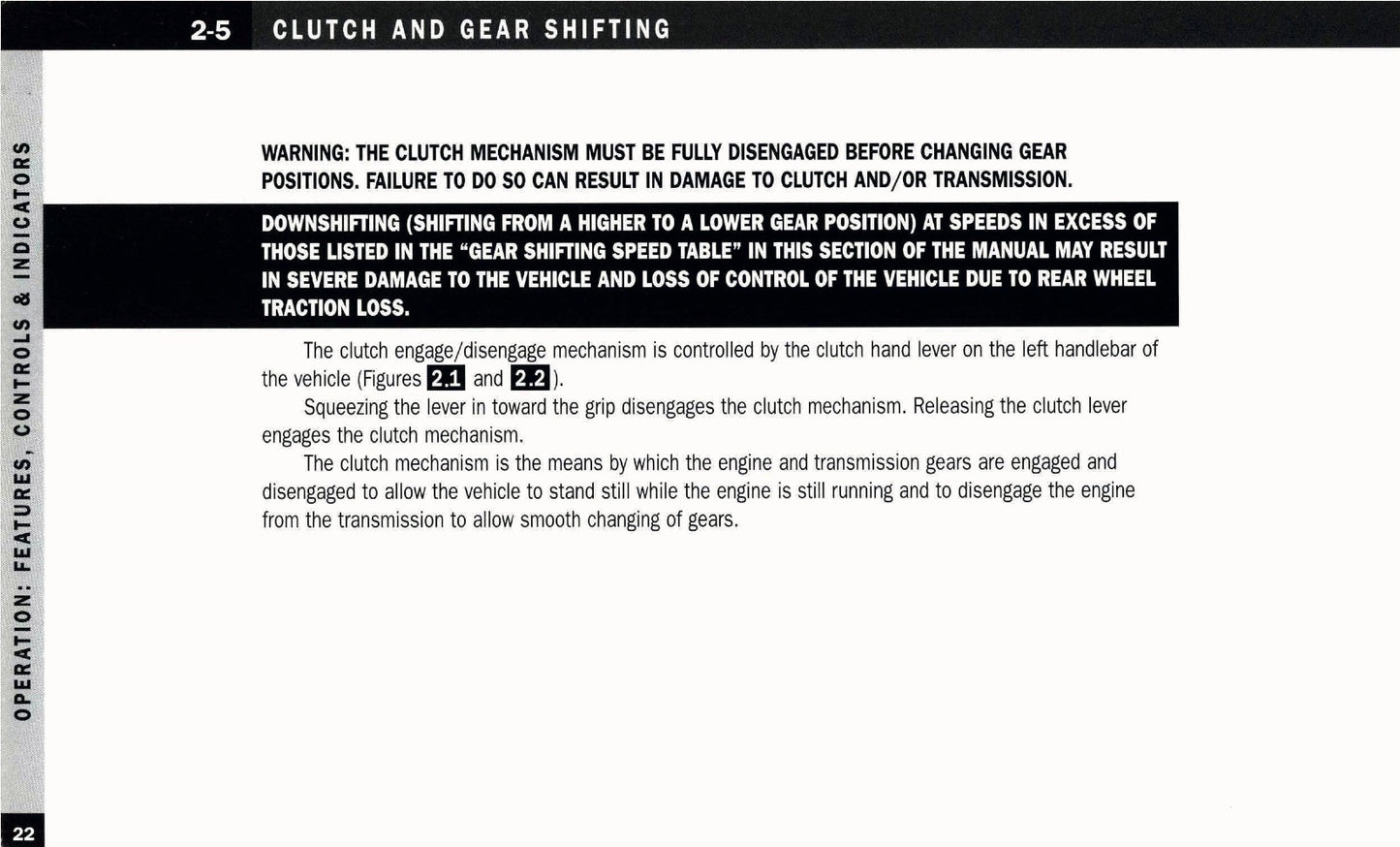 2-5 CLUTCH AND GEAR SHIFTING

OPERATION: FEATURES, CONTROLS & INDICATORS

WARNING: THE CLUTCH MECHANISM MUST BE FULLY DISENGAGED BEFORE CHANGING GEAR POSITIONS. FAILURE TO DO SO CAN RESULT IN DAMAGE TO CLUTCH AND/OR TRANSMISSION.

DOWNSHIFTING (SHIFTING FROM A HIGHER TO A LOWER GEAR POSITION) AT SPEEDS IN EXCESS OF THOSE LISTED IN THE "GEAR SHIFTING SPEED TABLE" IN THIS SECTION OF THE MANUAL MAY RESULT IN SEVERE DAMAGE TO THE VEHICLE AND LOSS OF CONTROL OF THE VEHICLE DUE TO REAR WHEEL TRACTION LOSS.

The clutch engage/disengage mechanism is controlled by the clutch hand lever on the left handlebar of the vehicle (Figures 2.1 and 2.2).

Squeezing the lever in toward the grip disengages the clutch mechanism. Releasing the clutch lever engages the clutch mechanism.

The clutch mechanism is the means by which the engine and transmission gears are engaged and disengaged to allow the vehicle to stand still while the engine is still running and to disengage the engine from the transmission to allow smooth changing of gears.

22